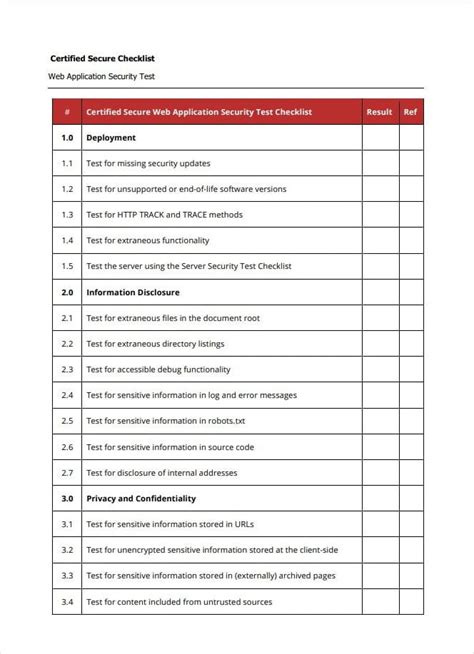 Certified Secure Checklist
Web Application Security Test

| # | Certified Secure Web Application Security Test Checklist | Result | Ref |
|---|---|---|---|
| 1.0 | Deployment | | |
| 1.1 | Test for missing security updates | | |
| 1.2 | Test for unsupported or end-of-life software versions | | |
| 1.3 | Test for HTTP TRACK and TRACE methods | | |
| 1.4 | Test for extraneous functionality | | |
| 1.5 | Test the server using the Server Security Test Checklist | | |
| 2.0 | Information Disclosure | | |
| 2.1 | Test for extraneous files in the document root | | |
| 2.2 | Test for extraneous directory listings | | |
| 2.3 | Test for accessible debug functionality | | |
| 2.4 | Test for sensitive information in log and error messages | | |
| 2.5 | Test for sensitive information in robots.txt | | |
| 2.6 | Test for sensitive information in source code | | |
| 2.7 | Test for disclosure of internal addresses | | |
| 3.0 | Privacy and Confidentiality | | |
| 3.1 | Test for sensitive information stored in URLs | | |
| 3.2 | Test for unencrypted sensitive information stored at the client-side | | |
| 3.3 | Test for sensitive information stored in (externally) archived pages | | |
| 3.4 | Test for content included from untrusted sources | | |